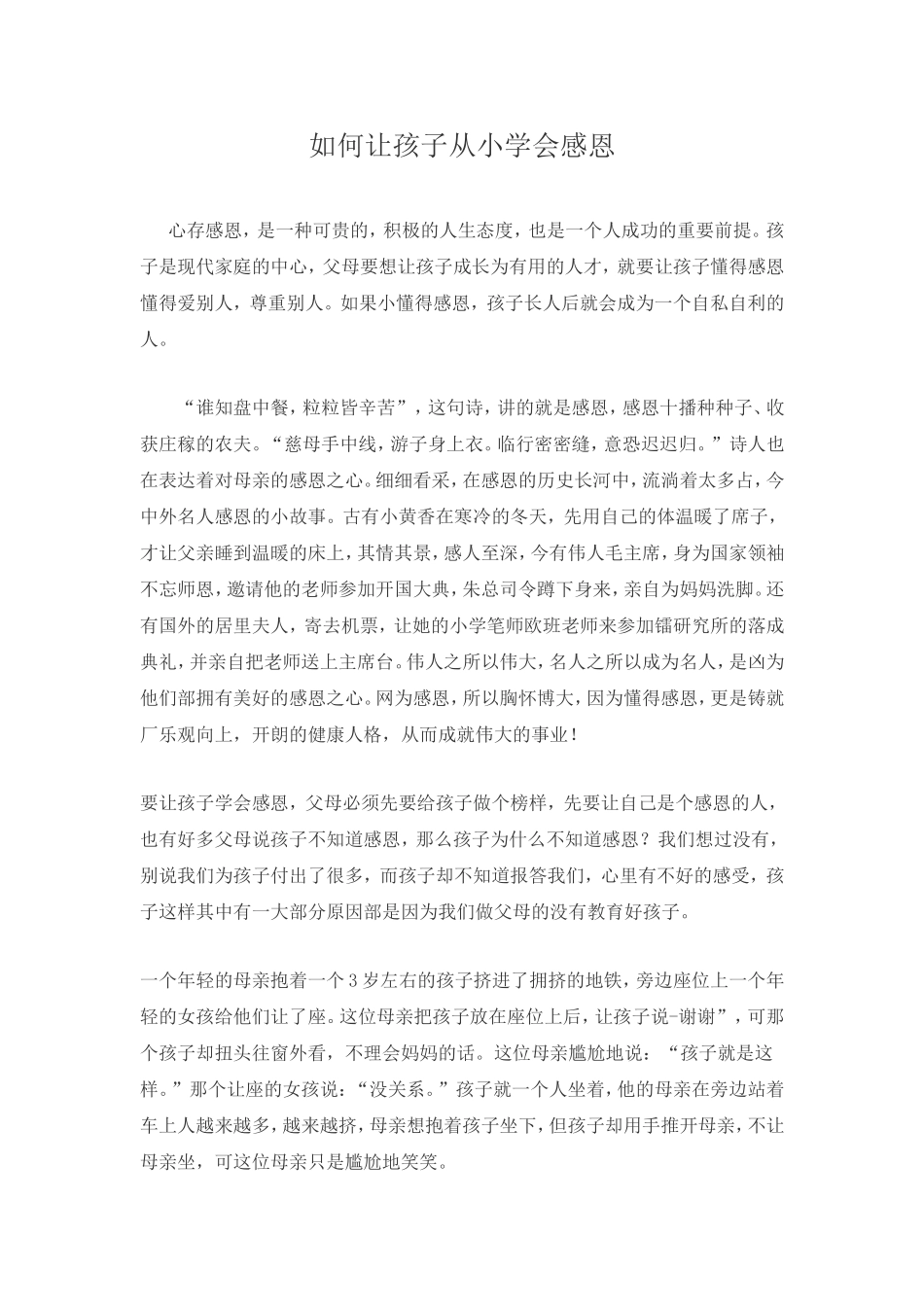 如何让孩子从小学会感恩

心存感恩，是一种可贵的，积极的人生态度，也是一个人成功的重要前提。孩子是现代家庭的中心，父母要想让孩子成长为有用的人才，就要让孩子懂得感恩懂得爱别人，尊重别人。如果小懂得感恩，孩子长人后就会成为一个自私自利的人。

“谁知盘中餐，粒粒皆辛苦”，这句诗，讲的就是感恩，感恩十播种种子、收获庄稼的农夫。“慈母手中线，游子身上衣。临行密密缝，意恐迟迟归。”诗人也在表达着对母亲的感恩之心。细细看采，在感恩的历史长河中，流淌着太多占，今中外名人感恩的小故事。古有小黄香在寒冷的冬天，先用自己的体温暖了席子，才让父亲睡到温暖的床上，其情其景，感人至深，今有伟人毛主席，身为国家领袖不忘师恩，邀请他的老师参加开国大典，朱总司令蹲下身来，亲自为妈妈洗脚。还有国外的居里夫人，寄去机票，让她的小学笔师欧班老师来参加镭研究所的落成典礼，并亲自把老师送上主席台。伟人之所以伟大，名人之所以成为名人，是凶为他们部拥有美好的感恩之心。网为感恩，所以胸怀博大，因为懂得感恩，更是铸就厂乐观向上，开朗的健康人格，从而成就伟大的事业！

要让孩子学会感恩，父母必须先要给孩子做个榜样，先要让自己是个感恩的人，也有好多父母说孩子不知道感恩，那么孩子为什么不知道感恩？我们想过没有，别说我们为孩子付出了很多，而孩子却不知道报答我们，心里有不好的感受，孩子这样其中有一大部分原因部是因为我们做父母的没有教育好孩子。

一个年轻的母亲抱着一个3岁左右的孩子挤进了拥挤的地铁，旁边座位上一个年轻的女孩给他们让了座。这位母亲把孩子放在座位上后，让孩子说-谢谢”，可那个孩子却扭头往窗外看，不理会妈妈的话。这位母亲尴尬地说：“孩子就是这样。”那个让座的女孩说：“没关系。”孩子就一个人坐着，他的母亲在旁边站着车上人越来越多，越来越挤，母亲想抱着孩子坐下，但孩子却用手推开母亲，不让母亲坐，可这位母亲只是尴尬地笑笑。